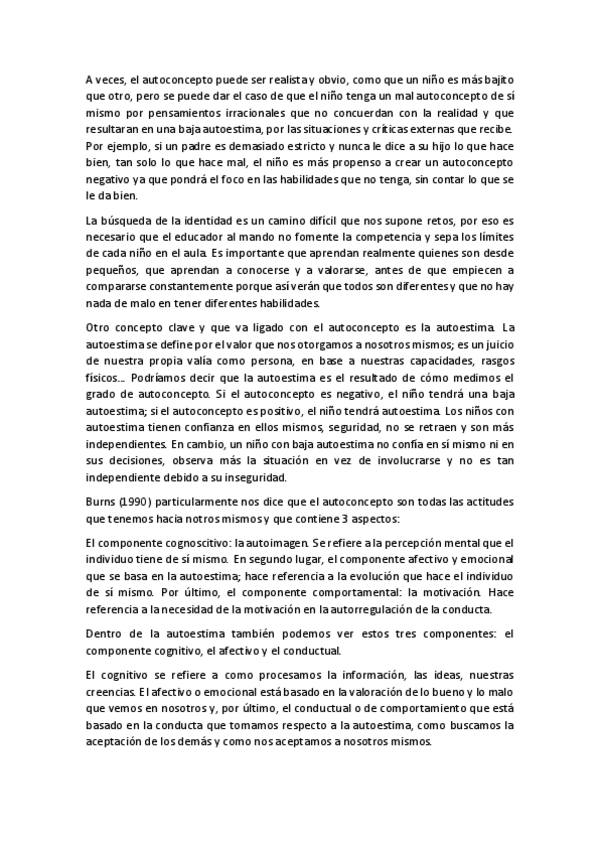 A veces, el autoconcepto puede ser realista y obvio, como que un niño es más bajito que otro, pero se puede dar el caso de que el niño tenga un mal autoconcepto de sí mismo por pensamientos irracionales que no concuerdan con la realidad y que resultaran en una baja autoestima, por las situaciones y críticas externas que recibe. Por ejemplo, si un padre es demasiado estricto y nunca le dice a su hijo lo que hace bien, tan solo lo que hace mal, el niño es más propenso a crear un autoconcepto negativo ya que pondrá el foco en las habilidades que no tenga, sin contar lo que se le da bien.

La búsqueda de la identidad es un camino difícil que nos supone retos, por eso es necesario que el educador al mando no fomente la competencia y sepa los límites de cada niño en el aula. Es importante que aprendan realmente quienes son desde pequeños, que aprendan a conocerse y a valorarse, antes de que empiecen a compararse constantemente porque así verán que todos son diferentes y que no hay nada de malo en tener diferentes habilidades.

Otro concepto clave y que va ligado con el autoconcepto es la autoestima. La autoestima se define por el valor que nos otorgamos a nosotros mismos; es un juicio de nuestra propia valía como persona, en base a nuestras capacidades, rasgos físicos... Podríamos decir que la autoestima es el resultado de cómo medimos el grado de autoconcepto. Si el autoconcepto es negativo, el niño tendrá una baja autoestima; si el autoconcepto es positivo, el niño tendrá autoestima. Los niños con autoestima tienen confianza en ellos mismos, seguridad, no se retraen y son más independientes. En cambio, un niño con baja autoestima no confía en sí mismo ni en sus decisiones, observa más la situación en vez de involucrarse y no es tan independiente debido a su inseguridad.

Burns (1990) particularmente nos dice que el autoconcepto son todas las actitudes que tenemos hacia notros mismos y que contiene 3 aspectos:

El componente cognoscitivo: la autoimagen. Se refiere a la percepción mental que el individuo tiene de sí mismo. En segundo lugar, el componente afectivo y emocional que se basa en la autoestima; hace referencia a la evolución que hace el individuo de sí mismo. Por último, el componente comportamental: la motivación. Hace referencia a la necesidad de la motivación en la autorregulación de la conducta.

Dentro de la autoestima también podemos ver estos tres componentes: el componente cognitivo, el afectivo y el conductual.

El cognitivo se refiere a como procesamos la información, las ideas, nuestras creencias. El afectivo o emocional está basado en la valoración de lo bueno y lo malo que vemos en nosotros y, por último, el conductual o de comportamiento que está basado en la conducta que tomamos respecto a la autoestima, como buscamos la aceptación de los demás y como nos aceptamos a nosotros mismos.